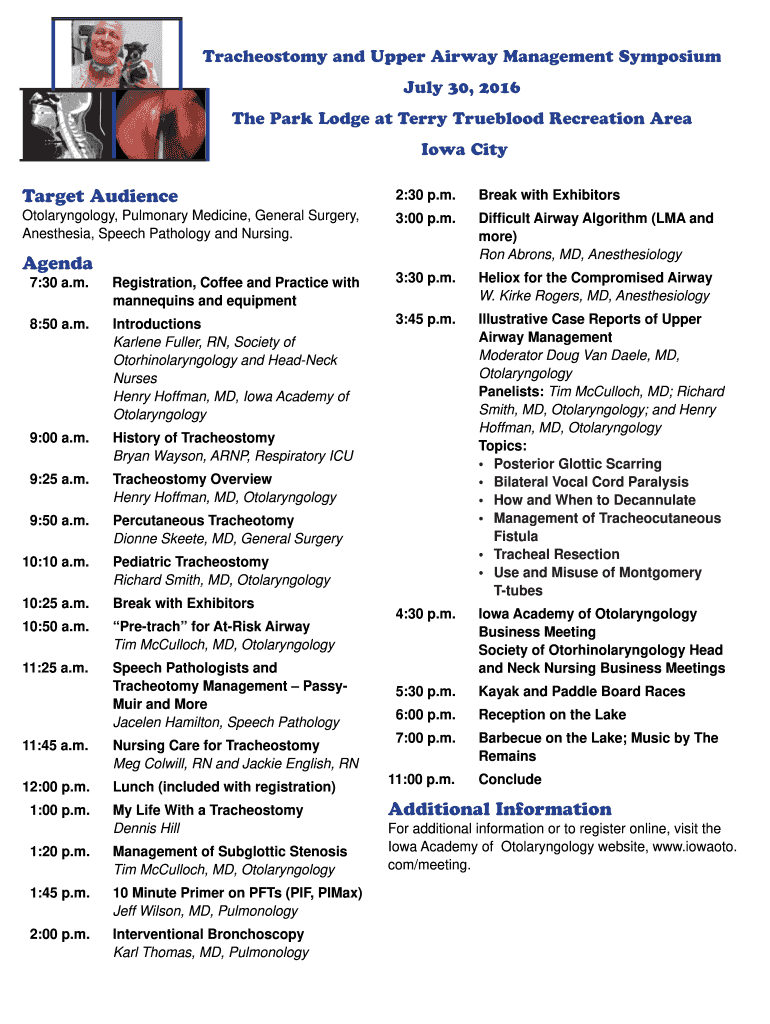 Tracheostomy and Upper Airway Management Symposium
July 30, 2016
The Park Lodge at Terry Trueblood Recreation Area
Iowa City

Target Audience
Otolaryngology, Pulmonary Medicine, General Surgery, Anesthesia, Speech Pathology and Nursing.

Agenda
7:30 a.m. Registration, Coffee and Practice with mannequins and equipment

8:50 a.m. Introductions
Karlene Fuller, RN, Society of Otorhinolaryngology and Head-Neck Nurses
Henry Hoffman, MD, Iowa Academy of Otolaryngology

9:00 a.m. History of Tracheostomy
Bryan Wayson, ARNP, Respiratory ICU

9:25 a.m. Tracheostomy Overview
Henry Hoffman, MD, Otolaryngology

9:50 a.m. Percutaneous Tracheotomy
Dionne Skeete, MD, General Surgery

10:10 a.m. Pediatric Tracheostomy
Richard Smith, MD, Otolaryngology

10:25 a.m. Break with Exhibitors

10:50 a.m. “Pre-trach” for At-Risk Airway
Tim McCulloch, MD, Otolaryngology

11:25 a.m. Speech Pathologists and Tracheotomy Management – Passy-Muir and More
Jacelen Hamilton, Speech Pathology

11:45 a.m. Nursing Care for Tracheostomy
Meg Colwill, RN and Jackie English, RN

12:00 p.m. Lunch (included with registration)

1:00 p.m. My Life With a Tracheostomy
Dennis Hill

1:20 p.m. Management of Subglottic Stenosis
Tim McCulloch, MD, Otolaryngology

1:45 p.m. 10 Minute Primer on PFTs (PIF, PIMax)
Jeff Wilson, MD, Pulmonology

2:00 p.m. Interventional Bronchoscopy
Karl Thomas, MD, Pulmonology

2:30 p.m. Break with Exhibitors

3:00 p.m. Difficult Airway Algorithm (LMA and more)
Ron Abrons, MD, Anesthesiology

3:30 p.m. Heliox for the Compromised Airway
W. Kirke Rogers, MD, Anesthesiology

3:45 p.m. Illustrative Case Reports of Upper Airway Management
Moderator Doug Van Daele, MD, Otolaryngology
Panelists: Tim McCulloch, MD; Richard Smith, MD, Otolaryngology; and Henry Hoffman, MD, Otolaryngology
Topics:
• Posterior Glottic Scarring
• Bilateral Vocal Cord Paralysis
• How and When to Decannulate
• Management of Tracheocutaneous Fistula
• Tracheal Resection
• Use and Misuse of Montgomery T-tubes

4:30 p.m. Iowa Academy of Otolaryngology Business Meeting
Society of Otorhinolaryngology Head and Neck Nursing Business Meetings

5:30 p.m. Kayak and Paddle Board Races

6:00 p.m. Reception on the Lake

7:00 p.m. Barbecue on the Lake; Music by The Remains

11:00 p.m. Conclude

Additional Information
For additional information or to register online, visit the Iowa Academy of Otolaryngology website, www.iowaoto.com/meeting.